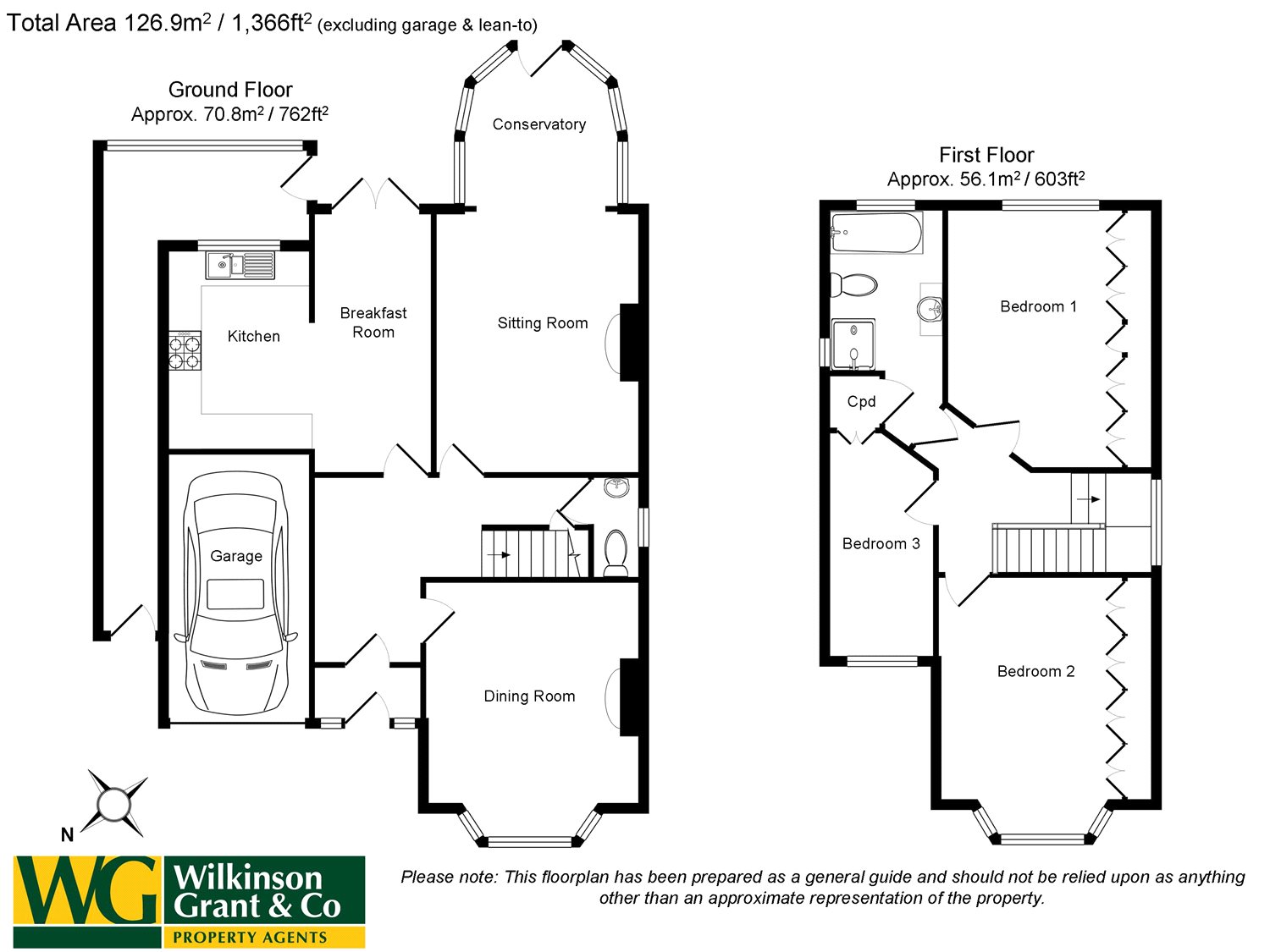 Total Area 126.9m$^2$ / 1,366ft$^2$ (excluding garage & lean-to)

Ground Floor
Approx. 70.8m$^2$ / 762ft$^2$

Conservatory

Kitchen

Breakfast Room

Sitting Room

Garage

Dining Room

First Floor
Approx. 56.1m$^2$ / 603ft$^2$

Bedroom 1

Cpd

Bedroom 3

Bedroom 2

N

WG Wilkinson Grant & Co
PROPERTY AGENTS

Please note: This floorplan has been prepared as a general guide and should not be relied upon as anything other than an approximate representation of the property.